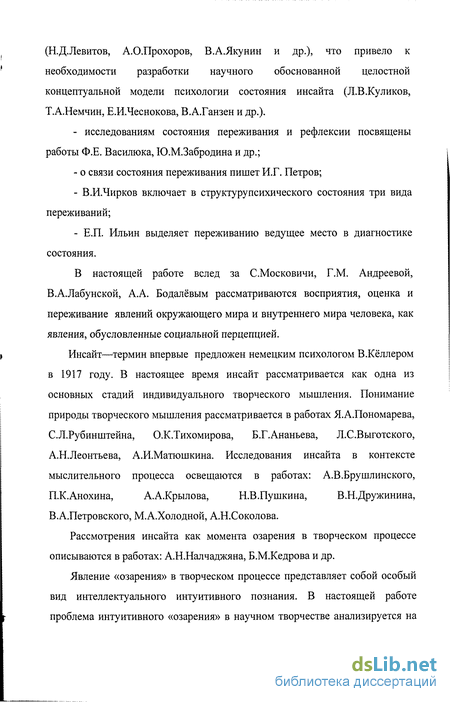 (Н.Д.Левитов, А.О.Прохоров, В.А.Якунин и др.), что привело к необходимости разработки научного обоснованной целостной концептуальной модели психологии состояния инсайта (Л.В.Куликов, Т.А.Немчин, Е.И.Чеснокова, В.А.Ганзен и др.).

- исследованиям состояния переживания и рефлексии посвящены работы Ф.Е. Василюка, Ю.М.Забродина и др.;

- о связи состояния переживания пишет И.Г. Петров;

- В.И.Чирков включает в структурупсихического состояния три вида переживаний;

- Е.П. Ильин выделяет переживанию ведущее место в диагностике состояния.

В настоящей работе вслед за С.Московичи, Г.М. Андреевой, В.А.Лабунской, А.А. Бодалёвым рассматриваются восприятия, оценка и переживание явлений окружающего мира и внутреннего мира человека, как явления, обусловленные социальной перцепцией.

Инсайт—термин впервые предложен немецким психологом В.Кёллером в 1917 году. В настоящее время инсайт рассматривается как одна из основных стадий индивидуального творческого мышления. Понимание природы творческого мышления рассматривается в работах Я.А.Пономарева, С.Л.Рубинштейна, О.К.Тихомирова, Б.Г.Ананьева, Л.С.Выготского, А.Н.Леонтьева, А.И.Матюшкина. Исследования инсайта в контексте мыслительного процесса освещаются в работах: А.В.Брушлинского, П.К.Анохина, А.А.Крылова, Н.В.Пушкина, В.Н.Дружинина, В.А.Петровского, М.А.Холодной, А.Н.Соколова.

Рассмотрения инсайта как момента озарения в творческом процессе описываются в работах: А.Н.Налчаджяна, Б.М.Кедрова и др.

Явление «озарения» в творческом процессе представляет собой особый вид интеллектуального интуитивного познания. В настоящей работе проблема интуитивного «озарения» в научном творчестве анализируется на

dsLib.net
библиотека диссертаций